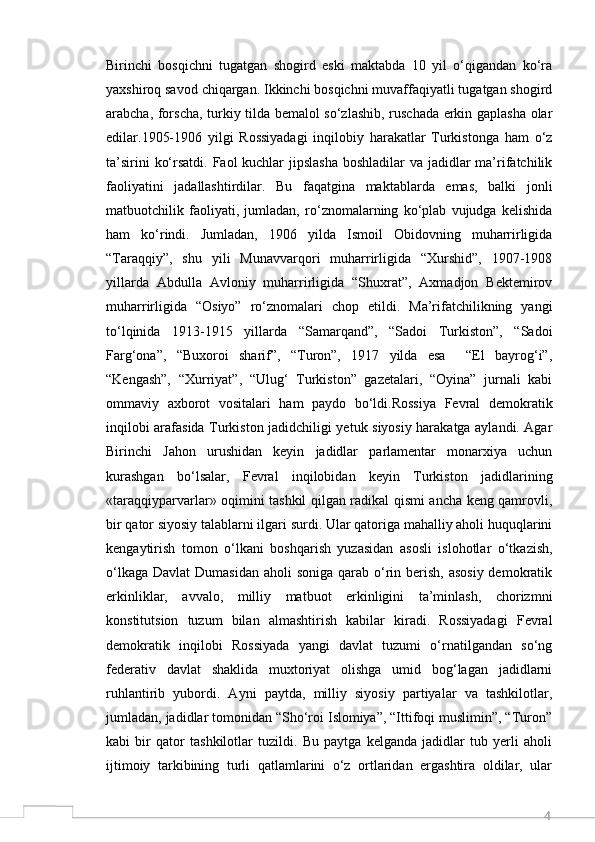 Birinchi bosqichni tugatgan shogird eski maktabda 10 yil o‘qigandan ko‘ra yaxshiroq savod chiqargan. Ikkinchi bosqichni muvaffaqiyatli tugatgan shogird arabcha, forscha, turkiy tilda bemalol so‘zlashib, ruschada erkin gaplasha olar edilar.1905-1906 yilgi Rossiyadagi inqilobiy harakatlar Turkistonga ham o‘z ta’sirini ko‘rsatdi. Faol kuchlar jipslasha boshladilar va jadidlar ma’rifatchilik faoliyatini jadallashtirdilar. Bu faqatgina maktablarda emas, balki jonli matbuotchilik faoliyati, jumladan, ro‘znomalarning ko‘plab vujudga kelishida ham ko‘rindi. Jumladan, 1906 yilda Ismoil Obidovning muharrirligida “Taraqqiy”, shu yili Munavvarqori muharrirligida “Xurshid”, 1907-1908 yillarda Abdulla Avloniy muharrirligida “Shuxrat”, Axmadjon Bektemirov muharrirligida “Osiyo” ro‘znomalari chop etildi. Ma’rifatchilikning yangi to‘lqinida 1913-1915 yillarda “Samarqand”, “Sadoi Turkiston”, “Sadoi Farg‘ona”, “Buxoroi sharif”, “Turon”, 1917 yilda esa “El bayrog‘i”, “Kengash”, “Xurriyat”, “Ulug‘ Turkiston” gazetalari, “Oyina” jurnali kabi ommaviy axborot vositalari ham paydo bo‘ldi.Rossiya Fevral demokratik inqilobi arafasida Turkiston jadidchiligi yetuk siyosiy harakatga aylandi. Agar Birinchi Jahon urushidan keyin jadidlar parlamentar monarxiya uchun kurashgan bo‘lsalar, Fevral inqilobidan keyin Turkiston jadidlarining «taraqqiyparvarlar» oqimini tashkil qilgan radikal qismi ancha keng qamrovli, bir qator siyosiy talablarni ilgari surdi. Ular qatoriga mahalliy aholi huquqlarini kengaytirish tomon o‘lkani boshqarish yuzasidan asosli islohotlar o‘tkazish, o‘lkaga Davlat Dumasidan aholi soniga qarab o‘rin berish, asosiy demokratik erkinliklar, avvalo, milliy matbuot erkinligini ta’minlash, chorizmni konstitutsion tuzum bilan almashtirish kabilar kiradi. Rossiyadagi Fevral demokratik inqilobi Rossiyada yangi davlat tuzumi o‘rnatilgandan so‘ng federativ davlat shaklida muxtoriyat olishga umid bog‘lagan jadidlarni ruhlantirib yubordi. Ayni paytda, milliy siyosiy partiyalar va tashkilotlar, jumladan, jadidlar tomonidan “Sho‘roi Islomiya”, “Ittifoqi muslimin”, “Turon” kabi bir qator tashkilotlar tuzildi. Bu paytga kelganda jadidlar tub yerli aholi ijtimoiy tarkibining turli qatlamlarini o‘z ortlaridan ergashtira oldilar, ular

4